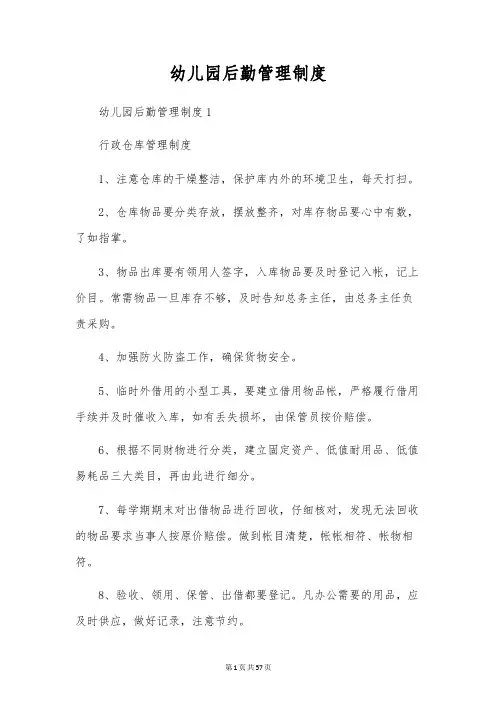 幼儿园后勤管理制度

幼儿园后勤管理制度1

行政仓库管理制度

1、注意仓库的干燥整洁，保护库内外的环境卫生，每天打扫。

2、仓库物品要分类存放，摆放整齐，对库存物品要心中有数，了如指掌。

3、物品出库要有领用人签字，入库物品要及时登记入帐，记上价目。常需物品一旦库存不够，及时告知总务主任，由总务主任负责采购。

4、加强防火防盗工作，确保货物安全。

5、临时外借用的小型工具，要建立借用物品帐，严格履行借用手续并及时催收入库，如有丢失损坏，由保管员按价赔偿。

6、根据不同财物进行分类，建立固定资产、低值耐用品、低值易耗品三大类目，再由此进行细分。

7、每学期期末对出借物品进行回收，仔细核对，发现无法回收的物品要求当事人按原价赔偿。做到帐目清楚，帐帐相符、帐物相符。

8、验收、领用、保管、出借都要登记。凡办公需要的用品，应及时供应，做好记录，注意节约。

第1页共57页